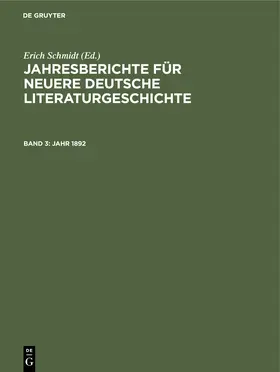 DE GRUYTER

Erich Schmidt (Ed.)

JAHRESBERICHTE FÜR NEUERE DEUTSCHE LITERATURGESCHICHTE

BAND 3: JAHR 1892

DE
G